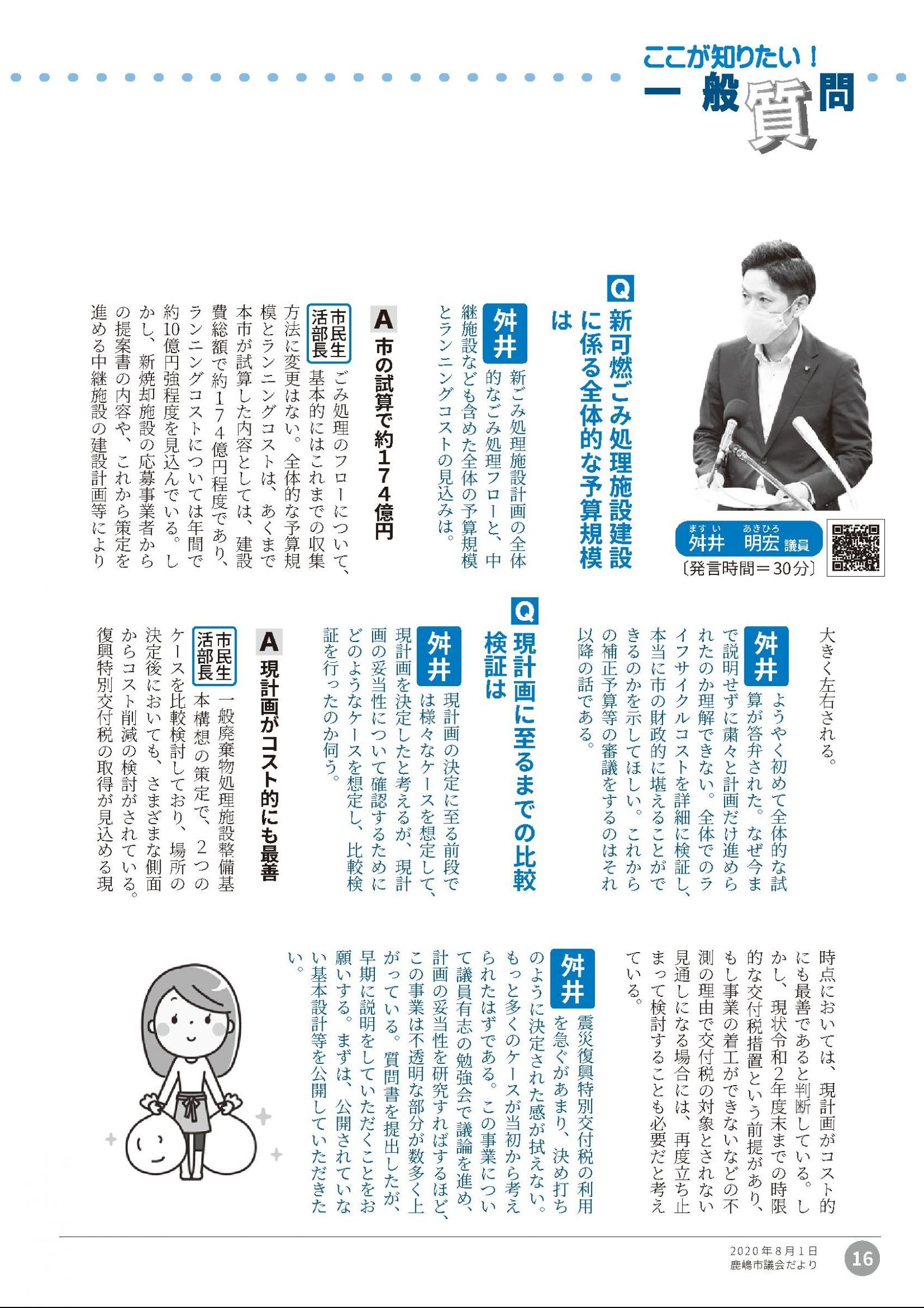 ここが知りたい！
一般質問

ますい　あきひろ
舛井　明宏 議員
〔発言時間＝30分〕

Q 新可燃ごみ処理施設建設に係る全体的な予算規模は

舛井 新ごみ処理施設計画の全体的なごみ処理フローと、中継施設なども含めた全体の予算規模とランニングコストの見込みは。

A 市の試算で約174億円

市民生活部長 ごみ処理のフローについて、基本的にはこれまでの収集方法に変更はない。全体的な予算規模とランニングコストは、あくまで本市が試算した内容としては、建設費総額で約174億円程度であり、ランニングコストについては年間で約10億円強程度を見込んでいる。しかし、新焼却施設の応募事業者からの提案書の内容や、これから策定を進める中継施設の建設計画等により大きく左右される。

舛井 ようやく初めて全体的な試算が答弁された。なぜ今まで説明せずに粛々と計画だけ進められたのか理解できない。全体でのライフサイクルコストを詳細に検証し、本当に市の財政的に堪えることができるのかを示してほしい。これからの補正予算等の審議をするのはそれ以降の話である。

Q 現計画に至るまでの比較検証は

舛井 現計画の決定に至る前段では様々なケースを想定して、現計画を決定したと考えるが、現計画の妥当性について確認するためにどのようなケースを想定し、比較検証を行ったのか伺う。

A 現計画がコスト的にも最善

市民生活部長 一般廃棄物処理施設整備基本構想の策定で、2つのケースを比較検討しており、場所の決定後においても、さまざまな側面からコスト削減の検討がされている。復興特別交付税の取得が見込める現時点においては、現計画がコスト的にも最善であると判断している。しかし、現状令和2年度末までの時限的な交付税措置という前提があり、もし事業の着工ができないなどの不測の理由で交付税の対象とされない見通しになる場合には、再度立ち止まって検討することも必要だと考えている。

舛井 震災復興特別交付税の利用を急ぐがあまり、決め打ちのように決定された感が拭えない。もっと多くのケースが当初から考えられたはずである。この事業について議員有志の勉強会で議論を進め、計画の妥当性を研究すればするほど、この事業は不透明な部分が数多く上がっている。質問書を提出したが、早期に説明をしていただくことをお願いする。まずは、公開されていない基本設計等を公開していただきたい。

2020年8月1日
鹿嶋市議会だより
16